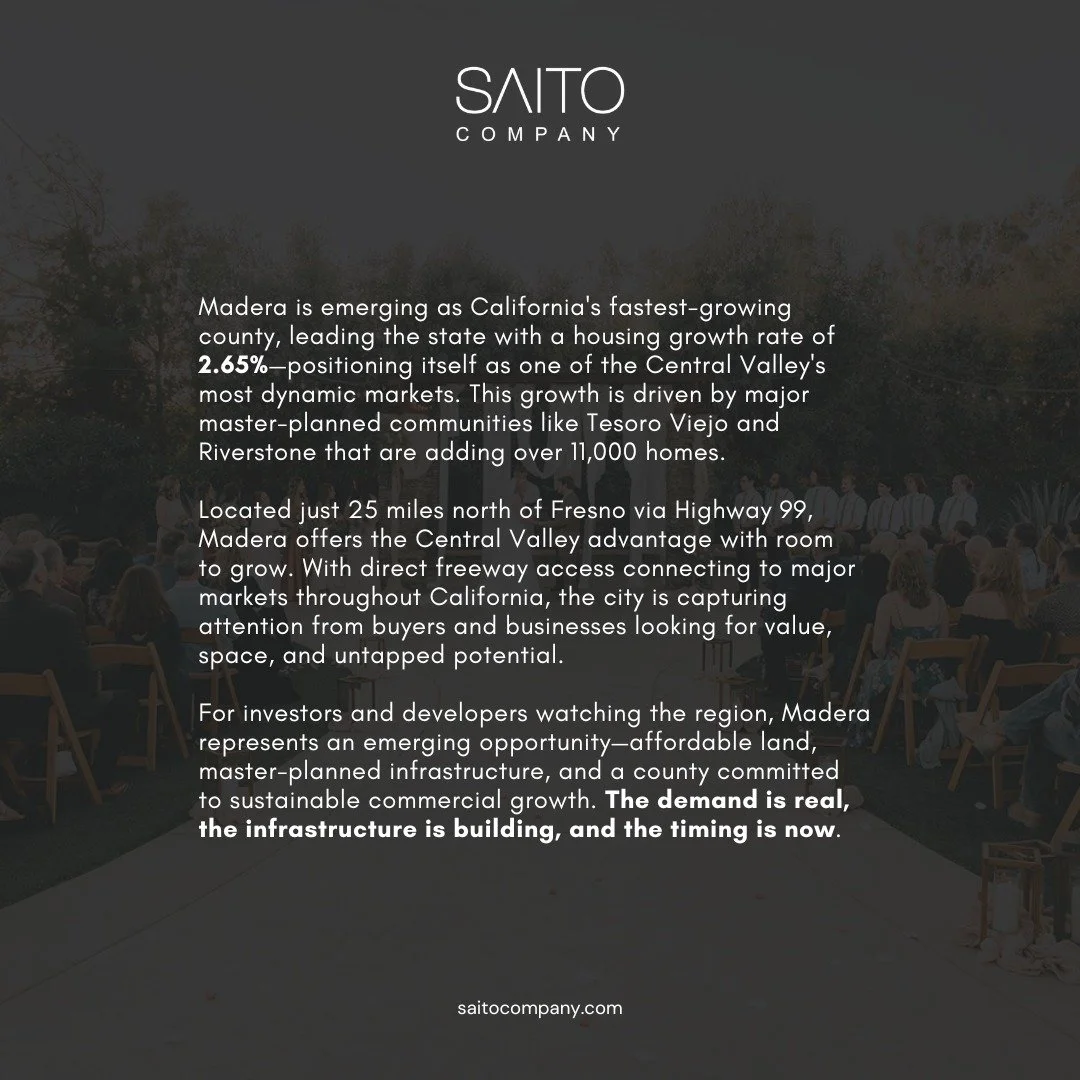 SAITO
COMPANY

Madera is emerging as California's fastest-growing county, leading the state with a housing growth rate of 2.65%—positioning itself as one of the Central Valley's most dynamic markets. This growth is driven by major master-planned communities like Tesoro Viejo and Riverstone that are adding over 11,000 homes.

Located just 25 miles north of Fresno via Highway 99, Madera offers the Central Valley advantage with room to grow. With direct freeway access connecting to major markets throughout California, the city is capturing attention from buyers and businesses looking for value, space, and untapped potential.

For investors and developers watching the region, Madera represents an emerging opportunity—affordable land, master-planned infrastructure, and a county committed to sustainable commercial growth. The demand is real, the infrastructure is building, and the timing is now.

saitocompany.com